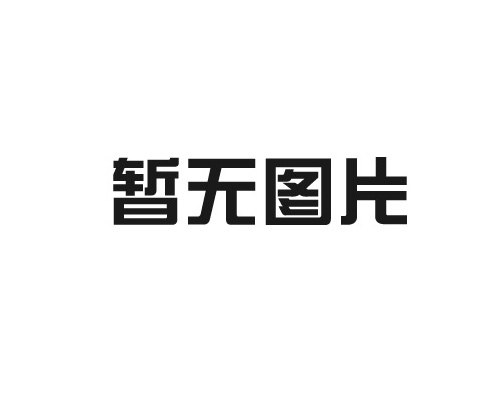 暂无图片